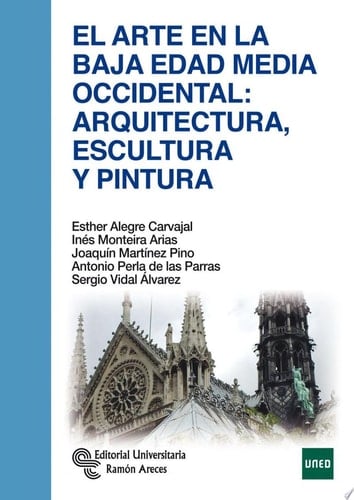 EL ARTE EN LA BAJA EDAD MEDIA OCCIDENTAL: ARQUITECTURA, ESCULTURA Y PINTURA

Esther Alegre Carvajal
Inés Monteira Arias
Joaquín Martínez Pino
Antonio Perla de las Parras
Sergio Vidal Álvarez

Editorial Universitaria
Ramón Areces

UNED